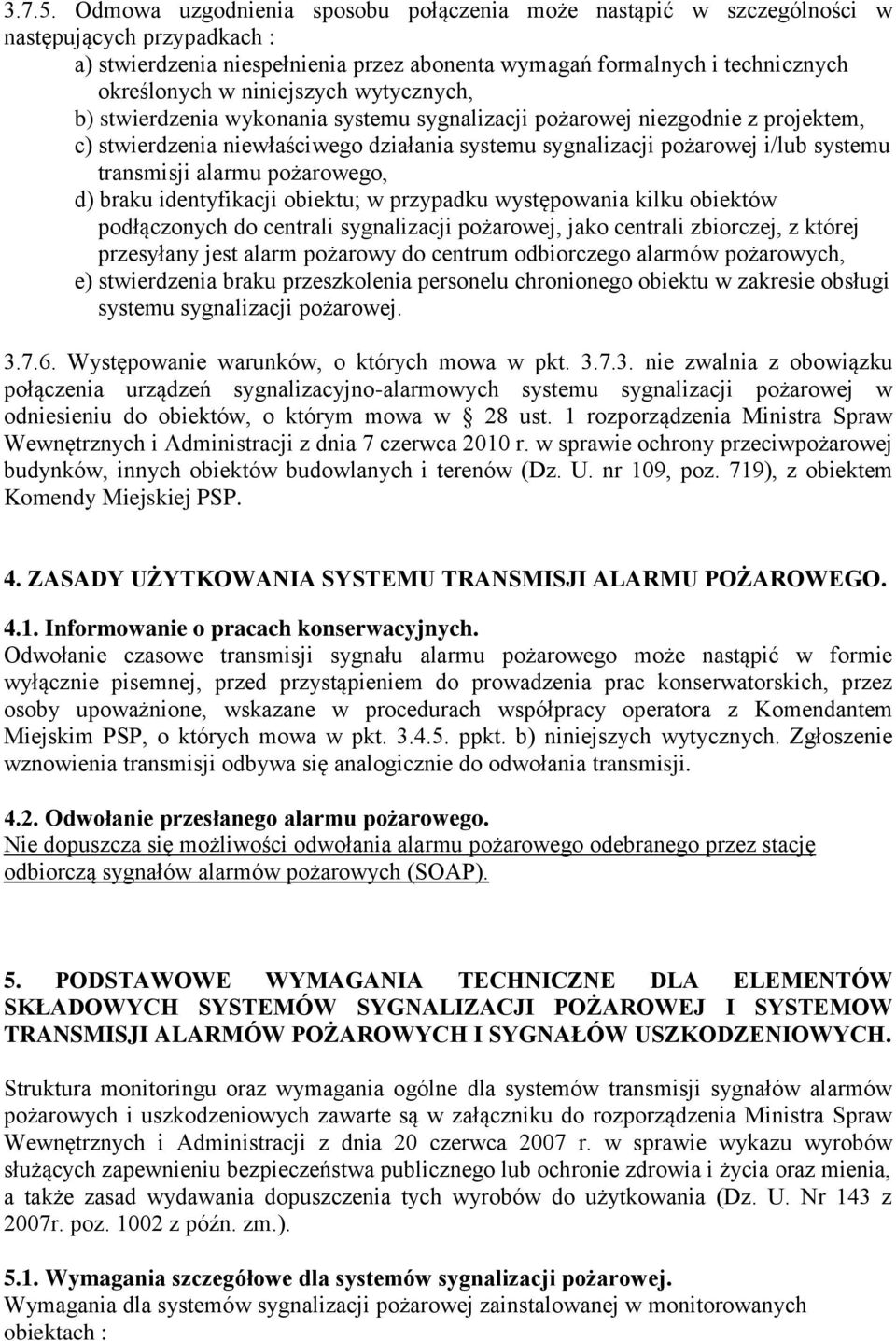 3.7.5. Odmowa uzgodnienia sposobu połączenia może nastąpić w szczególności w następujących przypadkach :

a) stwierdzenia niespełnienia przez abonenta wymagań formalnych i technicznych określonych w niniejszych wytycznych,

b) stwierdzenia wykonania systemu sygnalizacji pożarowej niezgodnie z projektem,

c) stwierdzenia niewłaściwego działania systemu sygnalizacji pożarowej i/lub systemu transmisji alarmu pożarowego,

d) braku identyfikacji obiektu; w przypadku występowania kilku obiektów podłączonych do centrali sygnalizacji pożarowej, jako centrali zbiorczej, z której przesyłany jest alarm pożarowy do centrum odbiorczego alarmów pożarowych,

e) stwierdzenia braku przeszkolenia personelu chronionego obiektu w zakresie obsługi systemu sygnalizacji pożarowej.

3.7.6. Występowanie warunków, o których mowa w pkt. 3.7.3. nie zwalnia z obowiązku połączenia urządzeń sygnalizacyjno-alarmowych systemu sygnalizacji pożarowej w odniesieniu do obiektów, o którym mowa w 28 ust. 1 rozporządzenia Ministra Spraw Wewnętrznych i Administracji z dnia 7 czerwca 2010 r. w sprawie ochrony przeciwpożarowej budynków, innych obiektów budowlanych i terenów (Dz. U. nr 109, poz. 719), z obiektem Komendy Miejskiej PSP.

4. ZASADY UŻYTKOWANIA SYSTEMU TRANSMISJI ALARMU POŻAROWEGO.

4.1. Informowanie o pracach konserwacyjnych.
Odwołanie czasowe transmisji sygnału alarmu pożarowego może nastąpić w formie wyłącznie pisemnej, przed przystąpieniem do prowadzenia prac konserwatorskich, przez osoby upoważnione, wskazane w procedurach współpracy operatora z Komendantem Miejskim PSP, o których mowa w pkt. 3.4.5. ppkt. b) niniejszych wytycznych. Zgłoszenie wznowienia transmisji odbywa się analogicznie do odwołania transmisji.

4.2. Odwołanie przesłanego alarmu pożarowego.
Nie dopuszcza się możliwości odwołania alarmu pożarowego odebranego przez stację odbiorczą sygnałów alarmów pożarowych (SOAP).

5. PODSTAWOWE WYMAGANIA TECHNICZNE DLA ELEMENTÓW SKŁADOWYCH SYSTEMÓW SYGNALIZACJI POŻAROWEJ I SYSTEMOW TRANSMISJI ALARMÓW POŻAROWYCH I SYGNAŁÓW USZKODZENIOWYCH.

Struktura monitoringu oraz wymagania ogólne dla systemów transmisji sygnałów alarmów pożarowych i uszkodzeniowych zawarte są w załączniku do rozporządzenia Ministra Spraw Wewnętrznych i Administracji z dnia 20 czerwca 2007 r. w sprawie wykazu wyrobów służących zapewnieniu bezpieczeństwa publicznego lub ochronie zdrowia i życia oraz mienia, a także zasad wydawania dopuszczenia tych wyrobów do użytkowania (Dz. U. Nr 143 z 2007r. poz. 1002 z późn. zm.).

5.1. Wymagania szczegółowe dla systemów sygnalizacji pożarowej.
Wymagania dla systemów sygnalizacji pożarowej zainstalowanej w monitorowanych obiektach :